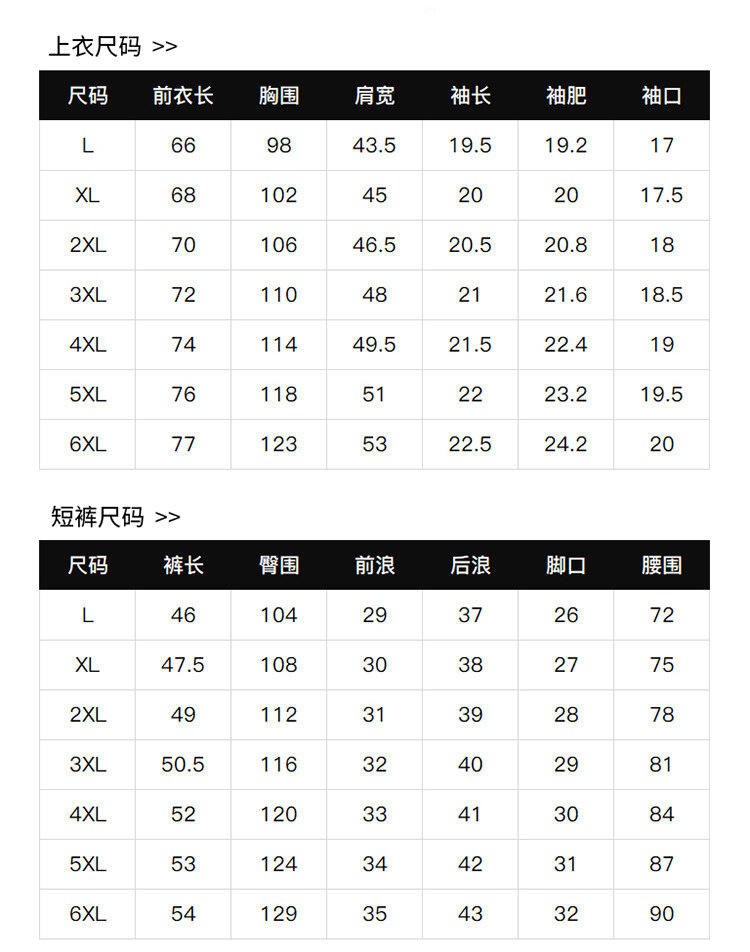 上衣尺码 >>

| 尺码 | 前衣长 | 胸围 | 肩宽 | 袖长 | 袖肥 | 袖口 |
|---|---|---|---|---|---|---|
| L | 66 | 98 | 43.5 | 19.5 | 19.2 | 17 |
| XL | 68 | 102 | 45 | 20 | 20 | 17.5 |
| 2XL | 70 | 106 | 46.5 | 20.5 | 20.8 | 18 |
| 3XL | 72 | 110 | 48 | 21 | 21.6 | 18.5 |
| 4XL | 74 | 114 | 49.5 | 21.5 | 22.4 | 19 |
| 5XL | 76 | 118 | 51 | 22 | 23.2 | 19.5 |
| 6XL | 77 | 123 | 53 | 22.5 | 24.2 | 20 |

短裤尺码 >>

| 尺码 | 裤长 | 臀围 | 前浪 | 后浪 | 脚口 | 腰围 |
|---|---|---|---|---|---|---|
| L | 46 | 104 | 29 | 37 | 26 | 72 |
| XL | 47.5 | 108 | 30 | 38 | 27 | 75 |
| 2XL | 49 | 112 | 31 | 39 | 28 | 78 |
| 3XL | 50.5 | 116 | 32 | 40 | 29 | 81 |
| 4XL | 52 | 120 | 33 | 41 | 30 | 84 |
| 5XL | 53 | 124 | 34 | 42 | 31 | 87 |
| 6XL | 54 | 129 | 35 | 43 | 32 | 90 |